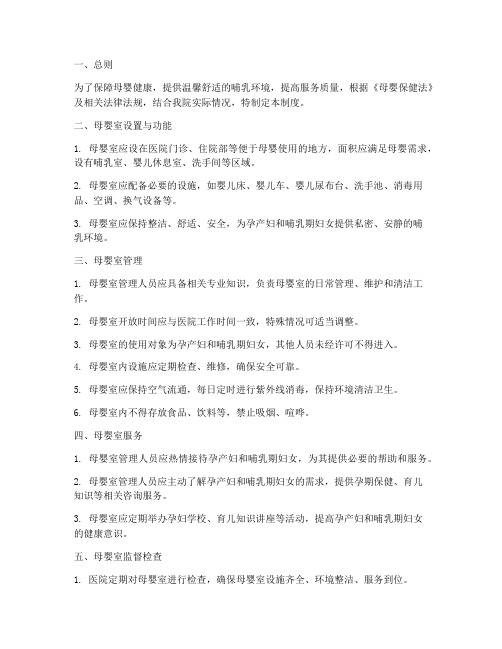 一、总则

为了保障母婴健康，提供温馨舒适的哺乳环境，提高服务质量，根据《母婴保健法》及相关法律法规，结合我院实际情况，特制定本制度。

二、母婴室设置与功能

1. 母婴室应设在医院门诊、住院部等便于母婴使用的地方，面积应满足母婴需求，设有哺乳室、婴儿休息室、洗手间等区域。

2. 母婴室应配备必要的设施，如婴儿床、婴儿车、婴儿尿布台、洗手池、消毒用品、空调、换气设备等。

3. 母婴室应保持整洁、舒适、安全，为孕产妇和哺乳期妇女提供私密、安静的哺乳环境。

三、母婴室管理

1. 母婴室管理人员应具备相关专业知识，负责母婴室的日常管理、维护和清洁工作。

2. 母婴室开放时间应与医院工作时间一致，特殊情况可适当调整。

3. 母婴室的使用对象为孕产妇和哺乳期妇女，其他人员未经许可不得进入。

4. 母婴室内设施应定期检查、维修，确保安全可靠。

5. 母婴室应保持空气流通，每日定时进行紫外线消毒，保持环境清洁卫生。

6. 母婴室内不得存放食品、饮料等，禁止吸烟、喧哗。

四、母婴室服务

1. 母婴室管理人员应热情接待孕产妇和哺乳期妇女，为其提供必要的帮助和服务。

2. 母婴室管理人员应主动了解孕产妇和哺乳期妇女的需求，提供孕期保健、育儿知识等相关咨询服务。

3. 母婴室应定期举办孕妇学校、育儿知识讲座等活动，提高孕产妇和哺乳期妇女的健康意识。

五、母婴室监督检查

1. 医院定期对母婴室进行检查，确保母婴室设施齐全、环境整洁、服务到位。